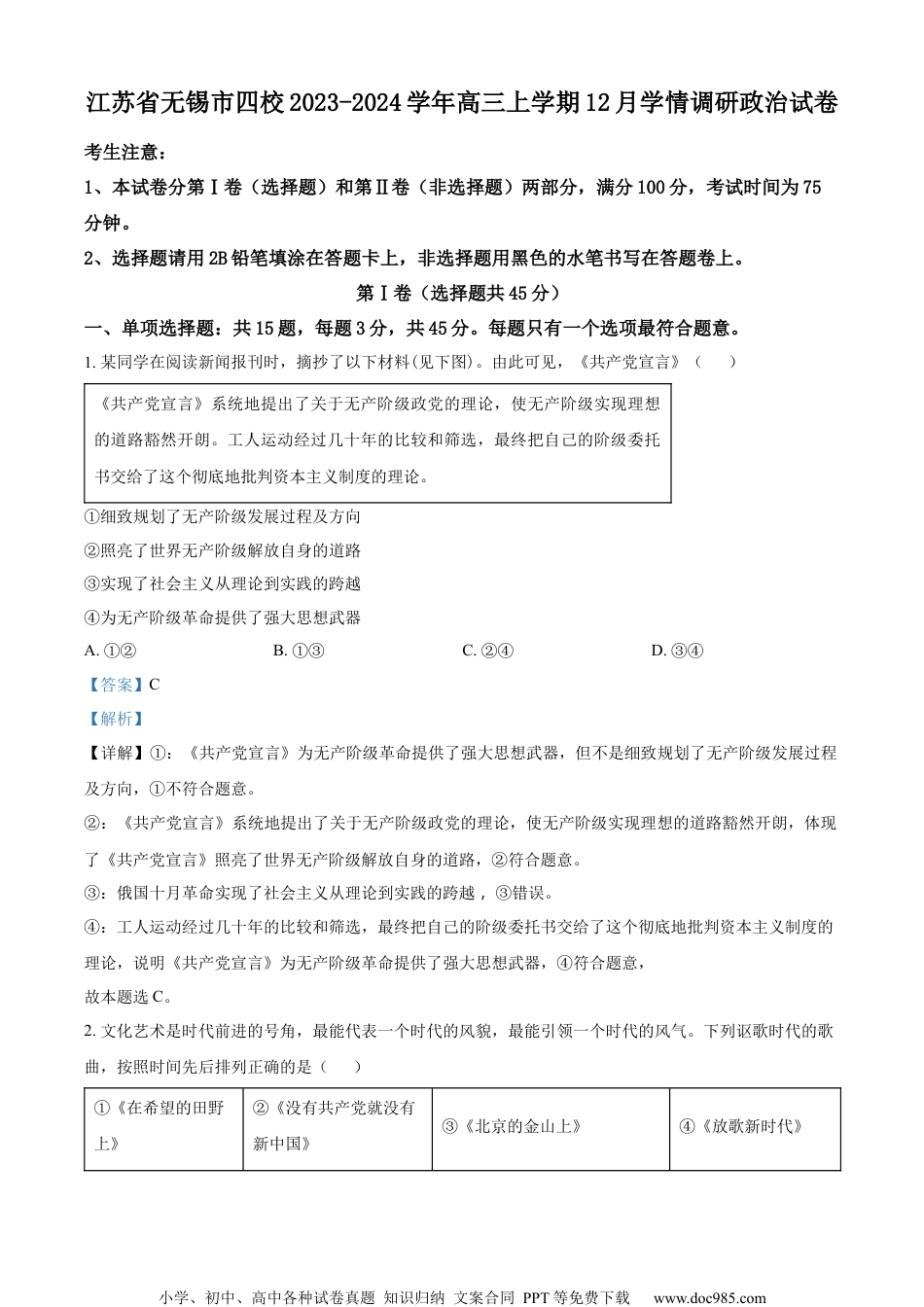 江苏省无锡市四校2023-2024学年高三上学期12月学情调研政治试卷

考生注意：

1、本试卷分第Ⅰ卷（选择题）和第Ⅱ卷（非选择题）两部分，满分100分，考试时间为75分钟。

2、选择题请用2B铅笔填涂在答题卡上，非选择题用黑色的水笔书写在答题卷上。

第Ⅰ卷（选择题共45分）

一、单项选择题：共15题，每题3分，共45分。每题只有一个选项最符合题意。

1. 某同学在阅读新闻报刊时，摘抄了以下材料(见下图)。由此可见，《共产党宣言》（　　）

《共产党宣言》系统地提出了关于无产阶级政党的理论，使无产阶级实现理想的道路豁然开朗。工人运动经过几十年的比较和筛选，最终把自己的阶级委托书交给了这个彻底地批判资本主义制度的理论。

①细致规划了无产阶级发展过程及方向

②照亮了世界无产阶级解放自身的道路

③实现了社会主义从理论到实践的跨越

④为无产阶级革命提供了强大思想武器

A. ①②　　B. ①③　　C. ②④　　D. ③④

【答案】C

【解析】

【详解】①：《共产党宣言》为无产阶级革命提供了强大思想武器，但不是细致规划了无产阶级发展过程及方向，①不符合题意。

②：《共产党宣言》系统地提出了关于无产阶级政党的理论，使无产阶级实现理想的道路豁然开朗，体现了《共产党宣言》照亮了世界无产阶级解放自身的道路，②符合题意。

③：俄国十月革命实现了社会主义从理论到实践的跨越，③错误。

④：工人运动经过几十年的比较和筛选，最终把自己的阶级委托书交给了这个彻底地批判资本主义制度的理论，说明《共产党宣言》为无产阶级革命提供了强大思想武器，④符合题意，

故本题选C。

2. 文化艺术是时代前进的号角，最能代表一个时代的风貌，最能引领一个时代的风气。下列讴歌时代的歌曲，按照时间先后排列正确的是（　　）

| ①《在希望的田野上》 | ②《没有共产党就没有新中国》 | ③《北京的金山上》 | ④《放歌新时代》 |
|---|---|---|---|

小学、初中、高中各种试卷真题 知识归纳 文案合同 PPT等免费下载　www.doc985.com